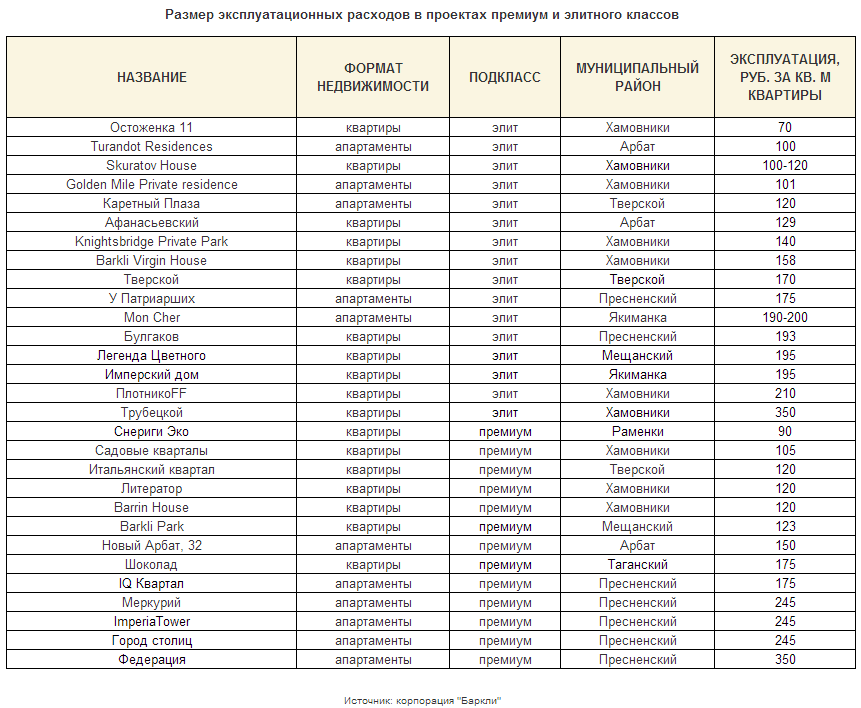 Размер эксплуатационных расходов в проектах премиум и элитного классов

| НАЗВАНИЕ | ФОРМАТ НЕДВИЖИМОСТИ | ПОДКЛАСС | МУНИЦИПАЛЬНЫЙ РАЙОН | ЭКСПЛУАТАЦИЯ, РУБ. ЗА КВ. М КВАРТИРЫ |
|---|---|---|---|---|
| Остоженка 11 | квартиры | элит | Хамовники | 70 |
| Turandot Residences | апартаменты | элит | Арбат | 100 |
| Skuratov House | квартиры | элит | Хамовники | 100-120 |
| Golden Mile Private residence | апартаменты | элит | Хамовники | 101 |
| Каретный Плаза | апартаменты | элит | Тверской | 120 |
| Афанасьевский | квартиры | элит | Арбат | 129 |
| Knightsbridge Private Park | квартиры | элит | Хамовники | 140 |
| Barkli Virgin House | квартиры | элит | Хамовники | 158 |
| Тверской | квартиры | элит | Тверской | 170 |
| У Патриарших | апартаменты | элит | Пресненский | 175 |
| Mon Cher | апартаменты | элит | Якиманка | 190-200 |
| Булгаков | квартиры | элит | Пресненский | 193 |
| Легенда Цветного | квартиры | элит | Мещанский | 195 |
| Имперский дом | квартиры | элит | Якиманка | 195 |
| ПлотникоFF | квартиры | элит | Хамовники | 210 |
| Трубецкой | квартиры | элит | Хамовники | 350 |
| Снериги Эко | квартиры | премиум | Раменки | 90 |
| Садовые кварталы | квартиры | премиум | Хамовники | 105 |
| Итальянский квартал | квартиры | премиум | Тверской | 120 |
| Литератор | квартиры | премиум | Хамовники | 120 |
| Barrin House | квартиры | премиум | Хамовники | 120 |
| Barkli Park | квартиры | премиум | Мещанский | 123 |
| Новый Арбат, 32 | апартаменты | премиум | Арбат | 150 |
| Шоколад | квартиры | премиум | Таганский | 175 |
| IQ Квартал | апартаменты | премиум | Пресненский | 175 |
| Меркурий | апартаменты | премиум | Пресненский | 245 |
| ImperiaTower | апартаменты | премиум | Пресненский | 245 |
| Город столиц | апартаменты | премиум | Пресненский | 245 |
| Федерация | апартаменты | премиум | Пресненский | 350 |

Источник: корпорация "Баркли"